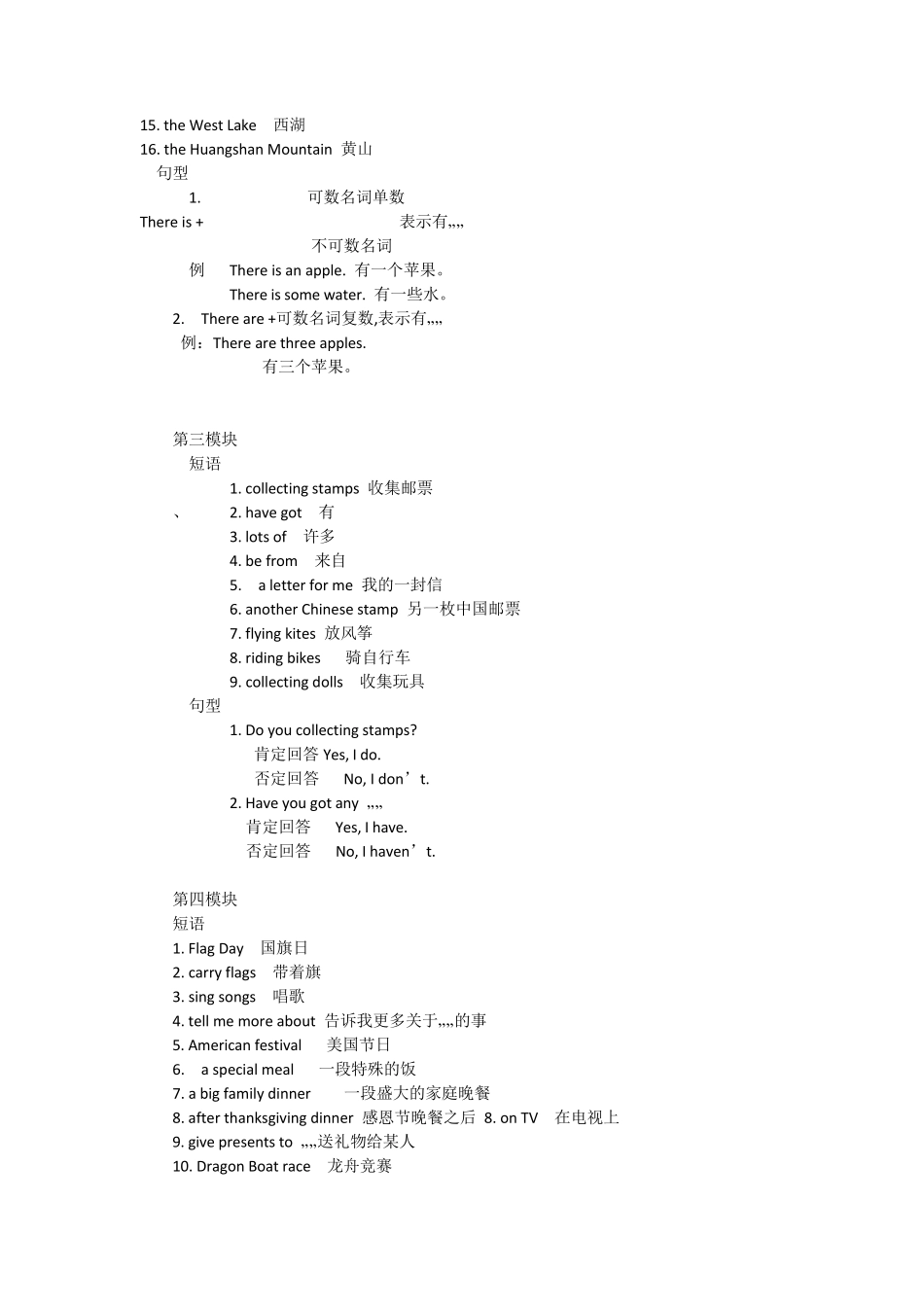 15. the West Lake 西湖
16. the Huangshan Mountain 黄山
句型
1. 可数名词单数
There is + 表示有„„
不可数名词
例 There is an apple. 有一个苹果。
There is some water. 有一些水。
2. There are +可数名词复数,表示有„„
例：There are three apples.
有三个苹果。

第三模块
短语
1. collecting stamps 收集邮票
、 2. have got 有
3. lots of 许多
4. be from 来自
5. a letter for me 我的一封信
6. another Chinese stamp 另一枚中国邮票
7. flying kites 放风筝
8. riding bikes 骑自行车
9. collecting dolls 收集玩具
句型
1. Do you collecting stamps?
肯定回答 Yes, I do.
否定回答 No, I don’t.
2. Have you got any „„
肯定回答 Yes, I have.
否定回答 No, I haven’t.

第四模块
短语
1. Flag Day 国旗日
2. carry flags 带着旗
3. sing songs 唱歌
4. tell me more about 告诉我更多关于„„的事
5. American festival 美国节日
6. a special meal 一段特殊的饭
7. a big family dinner 一段盛大的家庭晚餐
8. after thanksgiving dinner 感恩节晚餐之后 8. on TV 在电视上
9. give presents to „„送礼物给某人
10. Dragon Boat race 龙舟竞赛